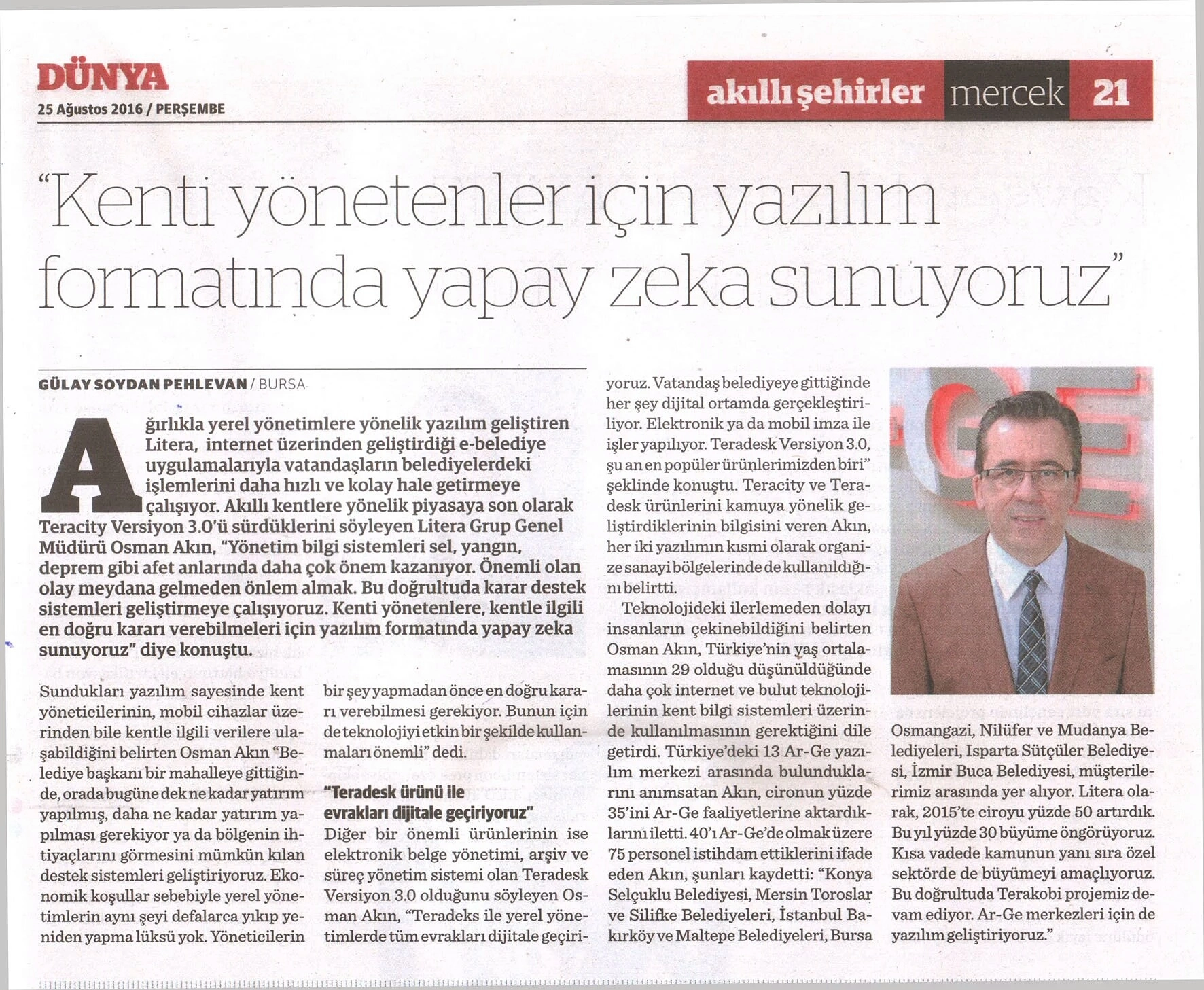 DÜNYA
25 Ağustos 2016 / PERŞEMBE

akıllı şehirler mercek 21

"Kenti yönetenler için yazılım formatında yapay zeka sunuyoruz"

GÜLAY SOYDAN PEHLEVAN / BURSA

Ağırlıkla yerel yönetimlere yönelik yazılım geliştiren Litera, internet üzerinden geliştirdiği e-belediye uygulamalarıyla vatandaşların belediyelerdeki işlemlerini daha hızlı ve kolay hale getirmeye çalışıyor. Akıllı kentlere yönelik piyasaya son olarak Teracity Versiyon 3.0'ü sürdüklerini söyleyen Litera Grup Genel Müdürü Osman Akın, "Yönetim bilgi sistemleri sel, yangın, deprem gibi afet anlarında daha çok önem kazanıyor. Önemli olan olay meydana gelmeden önlem almak. Bu doğrultuda karar destek sistemleri geliştirmeye çalışıyoruz. Kenti yönetenlere, kentle ilgili en doğru kararı verebilmeleri için yazılım formatında yapay zeka sunuyoruz" diye konuştu.

Sundukları yazılım sayesinde kent yöneticilerinin, mobil cihazlar üzerinden bile kentle ilgili verilere ulaşabildiğini belirten Osman Akın "Belediye başkanı bir mahalleye gittiğinde, orada bugüne dek ne kadar yatırım yapılmış, daha ne kadar yatırım yapılması gerekiyor ya da bölgenin ihtiyaçlarını görmesini mümkün kılan destek sistemleri geliştiriyoruz. Ekonomik koşullar sebebiyle yerel yönetimlerin aynı şeyi defalarca yıkıp yeniden yapma lüksü yok. Yöneticilerin bir şey yapmadan önce en doğru kararı verebilmesi gerekiyor. Bunun için de teknolojiyi etkin bir şekilde kullanmaları önemli" dedi.

"Teradesk ürünü ile evrakları dijitale geçiriyoruz"
Diğer bir önemli ürünlerinin ise elektronik belge yönetimi, arşiv ve süreç yönetim sistemi olan Teradesk Versiyon 3.0 olduğunu söyleyen Osman Akın, "Teradeks ile yerel yönetimlerde tüm evrakları dijitale geçiriyoruz. Vatandaş belediyeye gittiğinde her şey dijital ortamda gerçekleştiriliyor. Elektronik ya da mobil imza ile işler yapılıyor. Teradesk Versiyon 3.0, şu an en popüler ürünlerimizden biri" şeklinde konuştu. Teracity ve Teradesk ürünlerini kamuya yönelik geliştirdiklerinin bilgisini veren Akın, her iki yazılımın kısmi olarak organize sanayi bölgelerinde de kullanıldığını belirtti.

Teknolojideki ilerlemeden dolayı insanların çekinebildiğini belirten Osman Akın, Türkiye'nin yaş ortalamasının 29 olduğu düşünüldüğünde daha çok internet ve bulut teknolojilerinin kent bilgi sistemleri üzerinde kullanılmasının gerektiğini dile getirdi. Türkiye'deki 13 Ar-Ge yazılım merkezi arasında bulunduklarını anımsatan Akın, cironun yüzde 35'ini Ar-Ge faaliyetlerine aktardıklarını iletti. 40'ı Ar-Ge'de olmak üzere 75 personel istihdam ettiklerini ifade eden Akın, şunları kaydetti: "Konya Selçuklu Belediyesi, Mersin Toroslar ve Silifke Belediyeleri, İstanbul Bakırköy ve Maltepe Belediyeleri, Bursa Osmangazi, Nilüfer ve Mudanya Belediyeleri, Isparta Sütçüler Belediyesi, İzmir Buca Belediyesi, müşterilerimiz arasında yer alıyor. Litera olarak, 2015'te ciroyu yüzde 50 artırdık. Bu yıl yüzde 30 büyüme öngörüyoruz. Kısa vadede kamunun yanı sıra özel sektörde de büyümeyi amaçlıyoruz. Bu doğrultuda Terakobi projemiz devam ediyor. Ar-Ge merkezleri için de yazılım geliştiriyoruz."